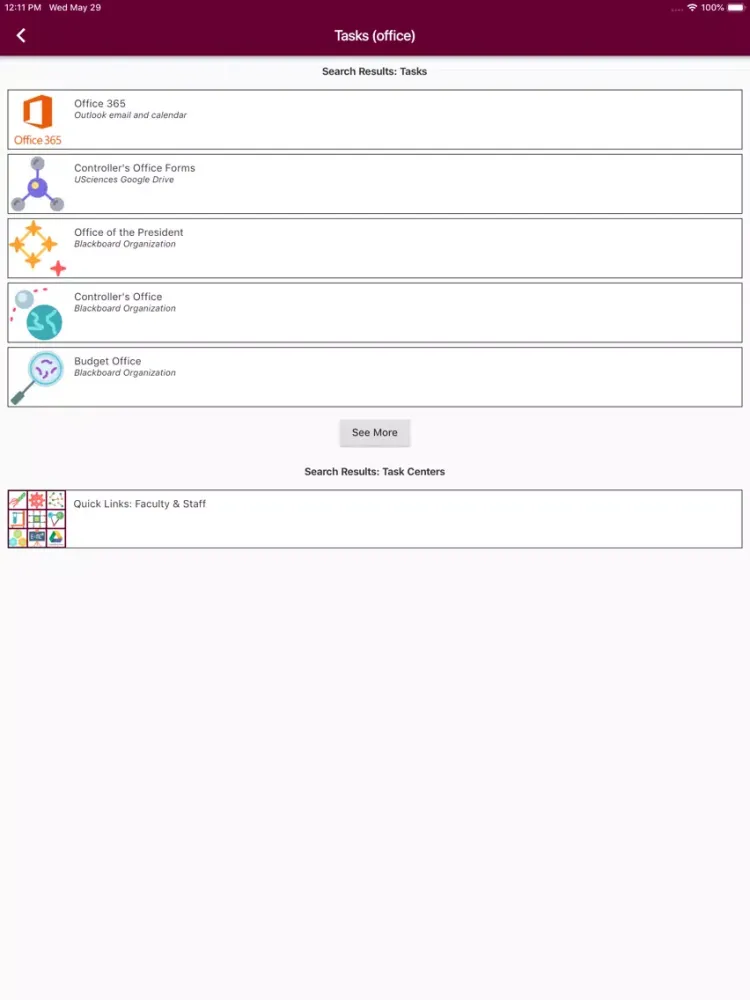 12:11 PM Wed May 29

100%

Tasks (office)

Search Results: Tasks

Office 365

Office 365
Outlook email and calendar

Controller's Office Forms
USciences Google Drive

Office of the President
Blackboard Organization

Controller's Office
Blackboard Organization

Budget Office
Blackboard Organization

See More

Search Results: Task Centers

Quick Links: Faculty & Staff